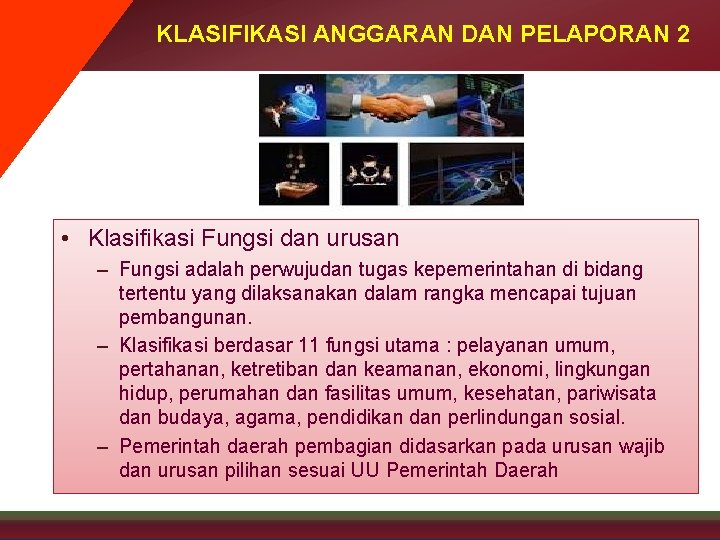 KLASIFIKASI ANGGARAN DAN PELAPORAN 2

• Klasifikasi Fungsi dan urusan

– Fungsi adalah perwujudan tugas kepemerintahan di bidang tertentu yang dilaksanakan dalam rangka mencapai tujuan pembangunan.

– Klasifikasi berdasar 11 fungsi utama : pelayanan umum, pertahanan, ketretiban dan keamanan, ekonomi, lingkungan hidup, perumahan dan fasilitas umum, kesehatan, pariwisata dan budaya, agama, pendidikan dan perlindungan sosial.

– Pemerintah daerah pembagian didasarkan pada urusan wajib dan urusan pilihan sesuai UU Pemerintah Daerah